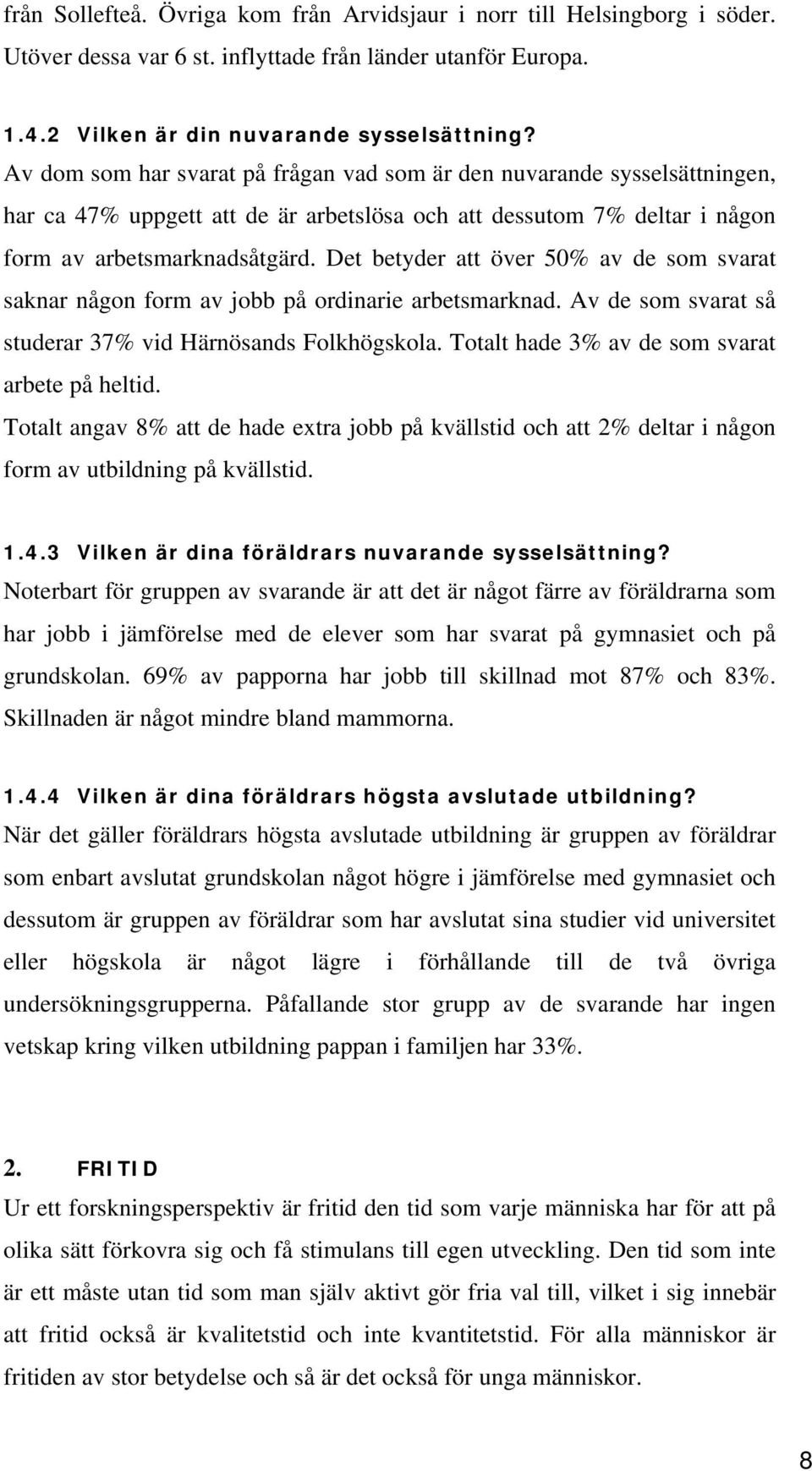 från Sollefteå. Övriga kom från Arvidsjaur i norr till Helsingborg i söder. Utöver dessa var 6 st. inflyttade från länder utanför Europa.

1.4.2 Vilken är din nuvarande sysselsättning?
Av dom som har svarat på frågan vad som är den nuvarande sysselsättningen, har ca 47% uppgett att de är arbetslösa och att dessutom 7% deltar i någon form av arbetsmarknadsåtgärd. Det betyder att över 50% av de som svarat saknar någon form av jobb på ordinarie arbetsmarknad. Av de som svarat så studerar 37% vid Härnösands Folkhögskola. Totalt hade 3% av de som svarat arbete på heltid.
Totalt angav 8% att de hade extra jobb på kvällstid och att 2% deltar i någon form av utbildning på kvällstid.

1.4.3 Vilken är dina föräldrars nuvarande sysselsättning?
Noterbart för gruppen av svarande är att det är något färre av föräldrarna som har jobb i jämförelse med de elever som har svarat på gymnasiet och på grundskolan. 69% av papporna har jobb till skillnad mot 87% och 83%. Skillnaden är något mindre bland mammorna.

1.4.4 Vilken är dina föräldrars högsta avslutade utbildning?
När det gäller föräldrars högsta avslutade utbildning är gruppen av föräldrar som enbart avslutat grundskolan något högre i jämförelse med gymnasiet och dessutom är gruppen av föräldrar som har avslutat sina studier vid universitet eller högskola är något lägre i förhållande till de två övriga undersökningsgrupperna. Påfallande stor grupp av de svarande har ingen vetskap kring vilken utbildning pappan i familjen har 33%.

2. FRITID
Ur ett forskningsperspektiv är fritid den tid som varje människa har för att på olika sätt förkovra sig och få stimulans till egen utveckling. Den tid som inte är ett måste utan tid som man själv aktivt gör fria val till, vilket i sig innebär att fritid också är kvalitetstid och inte kvantitetstid. För alla människor är fritiden av stor betydelse och så är det också för unga människor.

8